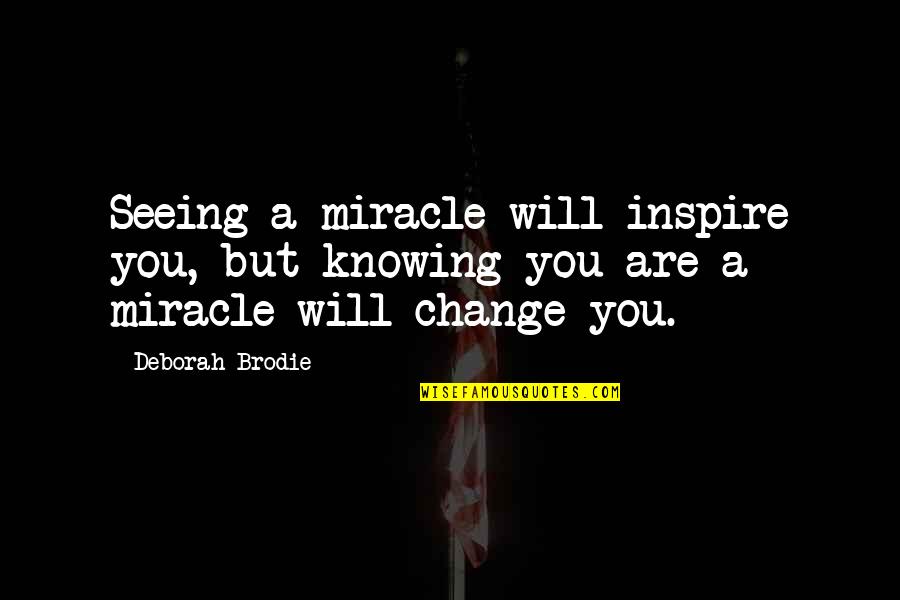 Seeing a miracle will inspire you, but knowing you are a miracle will change you.

Deborah Brodie

WISEFAMOUSQUOTES.COM